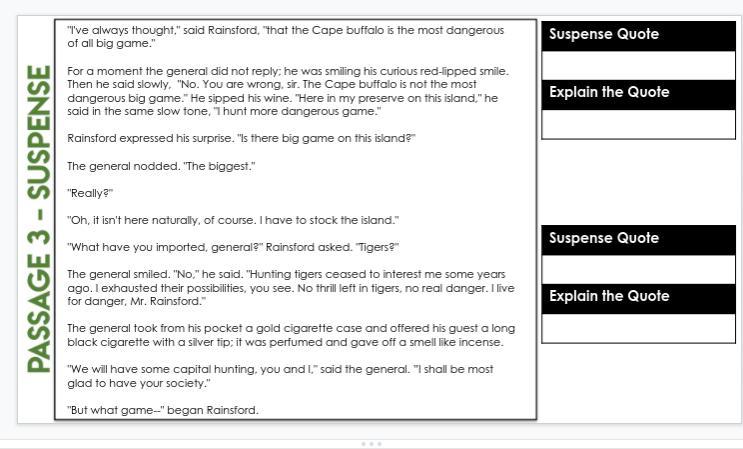 PASSAGE 3 - SUSPENSE

"I've always thought," said Rainsford, "that the Cape buffalo is the most dangerous of all big game."

For a moment the general did not reply; he was smiling his curious red-lipped smile. Then he said slowly, "No. You are wrong, sir. The Cape buffalo is not the most dangerous big game." He sipped his wine. "Here in my preserve on this island," he said in the same slow tone, "I hunt more dangerous game."

Rainsford expressed his surprise. "Is there big game on this island?"

The general nodded. "The biggest."

"Really?"

"Oh, it isn't here naturally, of course. I have to stock the island."

"What have you imported, general?" Rainsford asked. "Tigers?"

The general smiled. "No," he said. "Hunting tigers ceased to interest me some years ago. I exhausted their possibilities, you see. No thrill left in tigers, no real danger. I live for danger, Mr. Rainsford."

The general took from his pocket a gold cigarette case and offered his guest a long black cigarette with a silver tip; it was perfumed and gave off a smell like incense.

"We will have some capital hunting, you and I," said the general. "I shall be most glad to have your society."

"But what game--" began Rainsford.

Suspense Quote

Explain the Quote

Suspense Quote

Explain the Quote